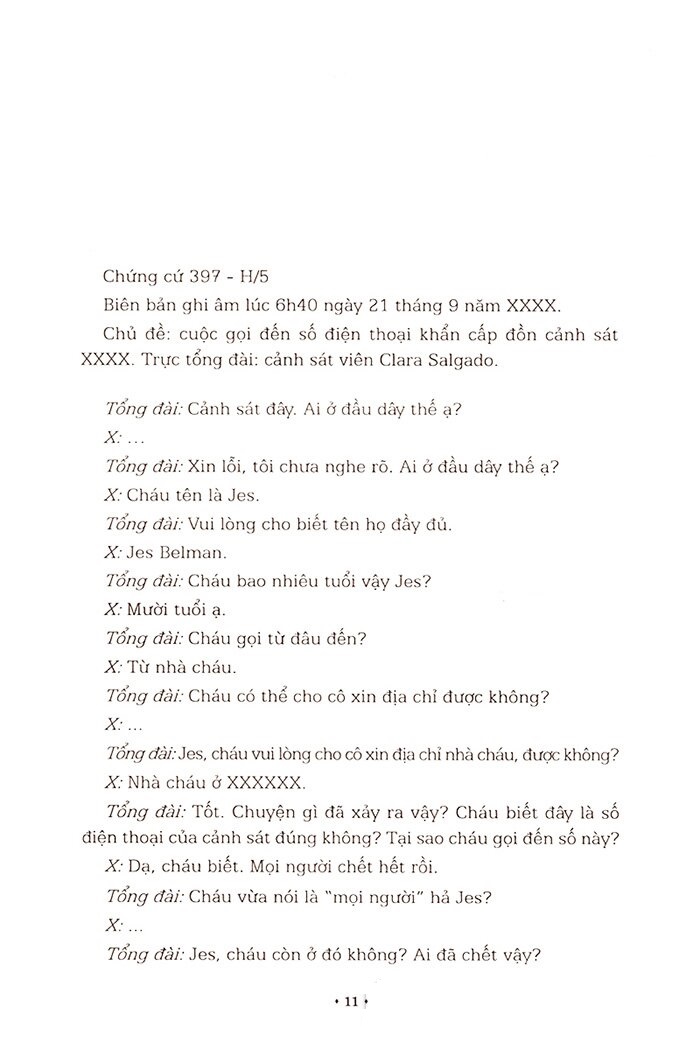 Chứng cứ 397 - H/5

Biên bản ghi âm lúc 6h40 ngày 21 tháng 9 năm XXXX.

Chủ đề: cuộc gọi đến số điện thoại khẩn cấp đồn cảnh sát XXXX. Trực tổng đài: cảnh sát viên Clara Salgado.

Tổng đài: Cảnh sát đây. Ai ở đầu dây thế ạ?

X: ...

Tổng đài: Xin lỗi, tôi chưa nghe rõ. Ai ở đầu dây thế ạ?

X: Cháu tên là Jes.

Tổng đài: Vui lòng cho biết tên họ đầy đủ.

X: Jes Belman.

Tổng đài: Cháu bao nhiêu tuổi vậy Jes?

X: Mười tuổi ạ.

Tổng đài: Cháu gọi từ đâu đến?

X: Từ nhà cháu.

Tổng đài: Cháu có thể cho cô xin địa chỉ được không?

X: ...

Tổng đài: Jes, cháu vui lòng cho cô xin địa chỉ nhà cháu, được không?

X: Nhà cháu ở XXXXXX.

Tổng đài: Tốt. Chuyện gì đã xảy ra vậy? Cháu biết đây là số điện thoại của cảnh sát đúng không? Tại sao cháu gọi đến số này?

X: Dạ, cháu biết. Mọi người chết hết rồi.

Tổng đài: Cháu vừa nói là "mọi người" hả Jes?

X: ...

Tổng đài: Jes, cháu còn ở đó không? Ai đã chết vậy?

• 11 •